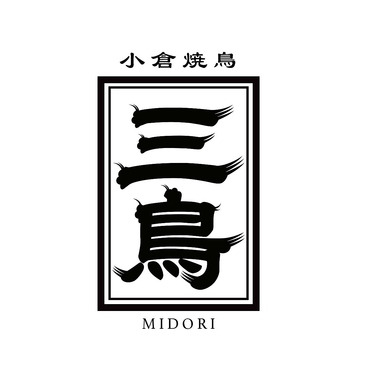 小倉焼鳥

三鳥

MIDORI